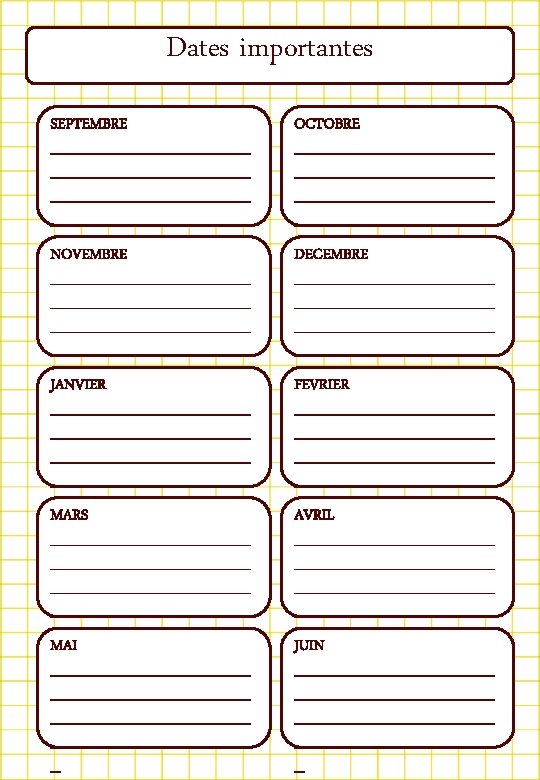 Dates importantes

SEPTEMBRE

OCTOBRE

NOVEMBRE

DECEMBRE

JANVIER

FEVRIER

MARS

AVRIL

MAI

JUIN